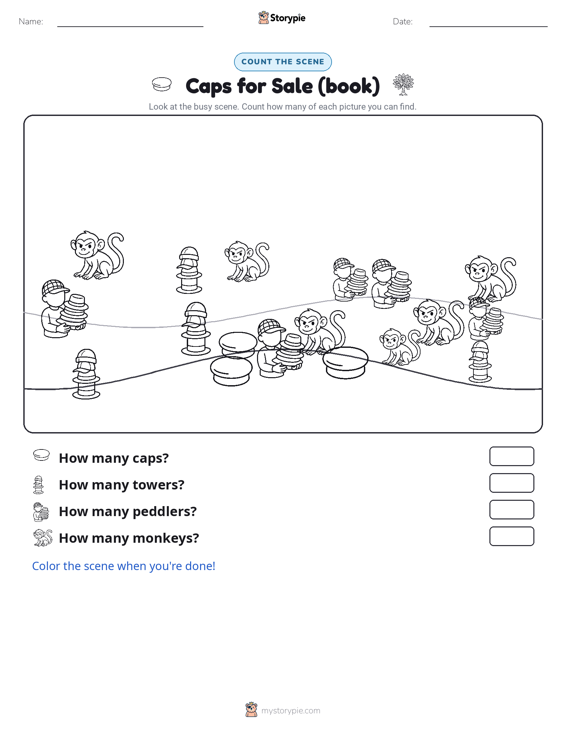 Name:

Storypie

Date:

COUNT THE SCENE

Caps for Sale (book)

Look at the busy scene. Count how many of each picture you can find.

How many caps?

How many towers?

How many peddlers?

How many monkeys?

Color the scene when you're done!

mystorypie.com